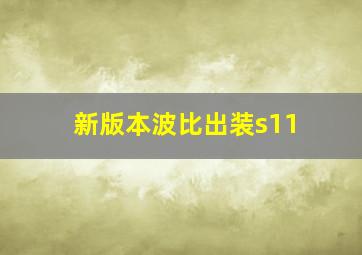 新版本波比出装s11